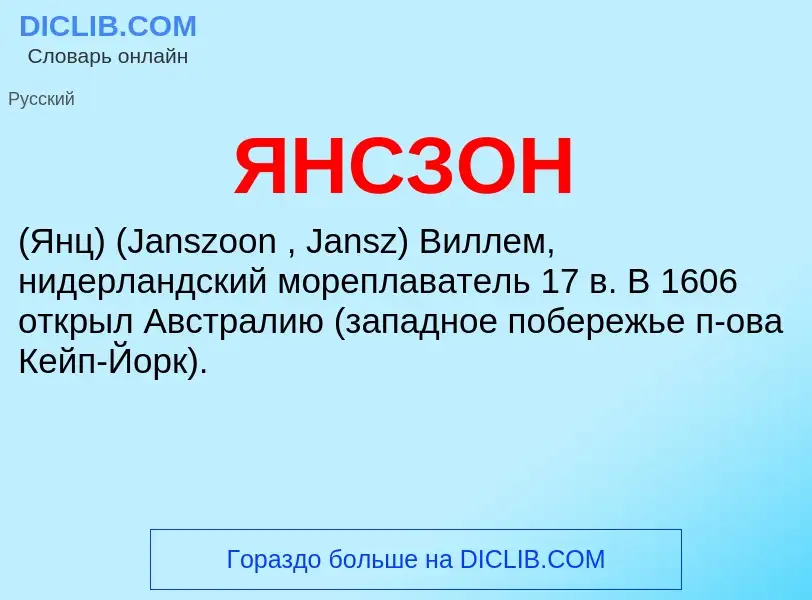 DICLIB.COM
Словарь онлайн

Русский

ЯНСЗОН

(Янц) (Janszoon , Jansz) Виллем, нидерландский мореплаватель 17 в. В 1606 открыл Австралию (западное побережье п-ова Кейп-Йорк).

Гораздо больше на DICLIB.COM